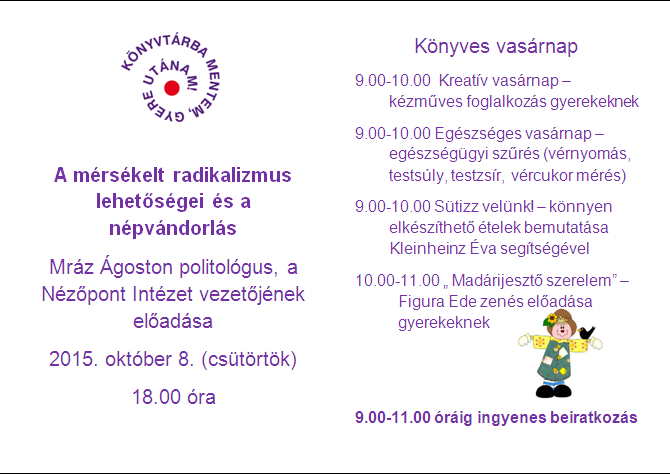 KÖNYVTÁRBA MENTEM, GYERE UTÁNAM!

A mérsékelt radikalizmus lehetőségei és a népvándorlás

Mráz Ágoston politológus, a Nézőpont Intézet vezetőjének előadása

2015. október 8. (csütörtök)

18.00 óra

Könyves vasárnap

9.00-10.00 Kreatív vasárnap – kézműves foglalkozás gyerekeknek

9.00-10.00 Egészséges vasárnap – egészségügyi szűrés (vérnyomás, testsúly, testzsír, vércukor mérés)

9.00-10.00 Sütizz velünk! – könnyen elkészíthető ételek bemutatása Kleinheinz Éva segítségével

10.00-11.00 „ Madárijesztő szerelem” – Figura Ede zenés előadása gyerekeknek

9.00-11.00 óráig ingyenes beiratkozás